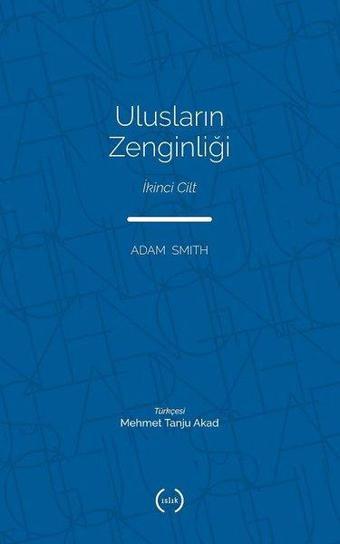 Ulusların Zenginliği

İkinci Cilt

ADAM SMITH

Türkçesi
Mehmet Tanju Akad

(ıslık)